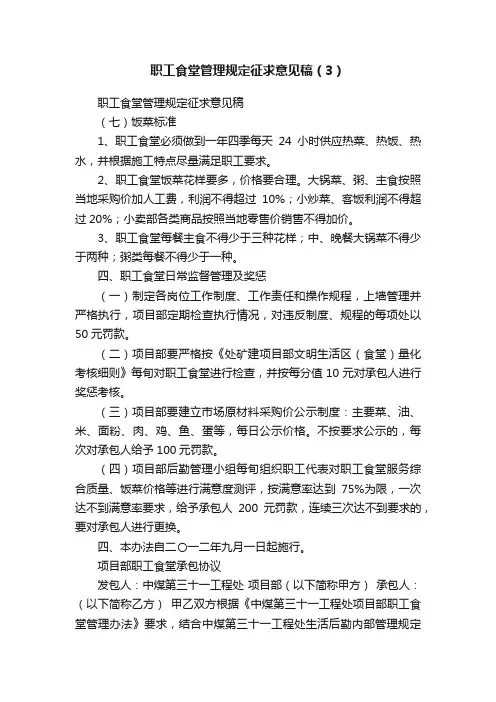 职工食堂管理规定征求意见稿（3）

职工食堂管理规定征求意见稿

（七）饭菜标准

1、职工食堂必须做到一年四季每天 24 小时供应热菜、热饭、热水，并根据施工特点尽量满足职工要求。

2、职工食堂饭菜花样要多，价格要合理。大锅菜、粥、主食按照当地采购价加人工费，利润不得超过 10%；小炒菜、客饭利润不得超过 20%；小卖部各类商品按照当地零售价销售不得加价。

3、职工食堂每餐主食不得少于三种花样；中、晚餐大锅菜不得少于两种；粥类每餐不得少于一种。

四、职工食堂日常监督管理及奖惩

（一）制定各岗位工作制度、工作责任和操作规程，上墙管理并严格执行，项目部定期检查执行情况，对违反制度、规程的每项处以 50 元罚款。

（二）项目部要严格按《处矿建项目部文明生活区（食堂）量化考核细则》每旬对职工食堂进行检查，并按每分值 10 元对承包人进行奖惩考核。

（三）项目部要建立市场原材料采购价公示制度：主要菜、油、米、面粉、肉、鸡、鱼、蛋等，每日公示价格。不按要求公示的，每次对承包人给予 100 元罚款。

（四）项目部后勤管理小组每旬组织职工代表对职工食堂服务综合质量、饭菜价格等进行满意度测评，按满意率达到 75%为限，一次达不到满意率要求，给予承包人 200 元罚款，连续三次达不到要求的，要对承包人进行更换。

四、本办法自二〇一二年九月一日起施行。

项目部职工食堂承包协议

发包人：中煤第三十一工程处 项目部（以下简称甲方） 承包人：（以下简称乙方） 甲乙双方根据《中煤第三十一工程处项目部职工食堂管理办法》要求，结合中煤第三十一工程处生活后勤内部管理规定